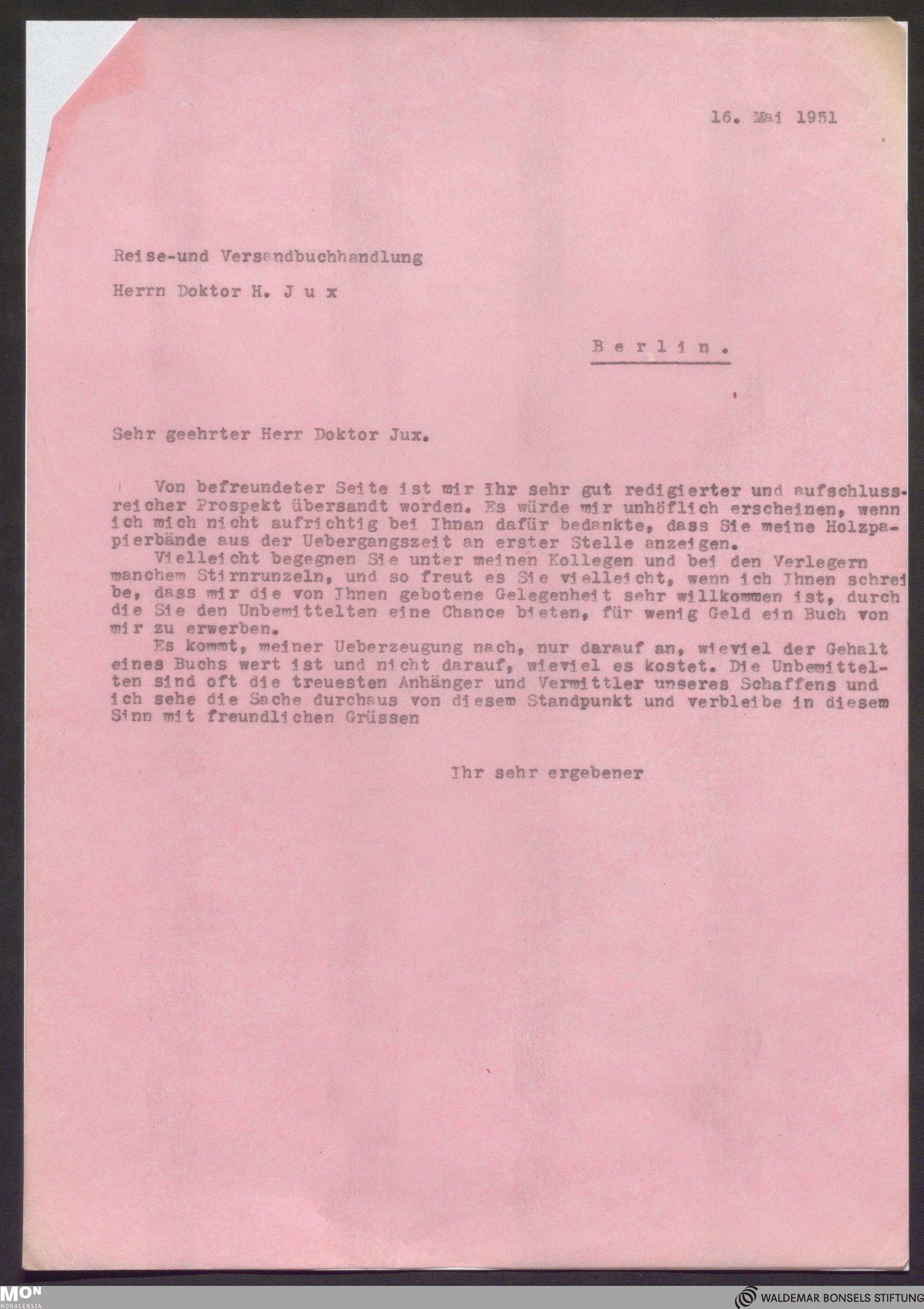 16. Mai 1951

Reise-und Versandbuchhandlung

Herrn Doktor H. J u x

B e r l i n .

Sehr geehrter Herr Doktor Jux.

Von befreundeter Seite ist mir Ihr sehr gut redigierter und aufschlussreicher Prospekt übersandt worden. Es würde mir unhöflich erscheinen, wenn ich mich nicht aufrichtig bei Ihnan dafür bedankte, dass Sie meine Holzpapierbände aus der Uebergangszeit an erster Stelle anzeigen.

Vielleicht begegnen Sie unter meinen Kollegen und bei den Verlegern manchem Stirnrunzeln, und so freut es Sie vielleicht, wenn ich Ihnen schreibe, dass mir die von Ihnen gebotene Gelegenheit sehr willkommen ist, durch die Sie den Unbemittelten eine Chance bieten, für wenig Geld ein Buch von mir zu erwerben.

Es kommt, meiner Ueberzeugung nach, nur darauf an, wieviel der Gehalt eines Buchs wert ist und nicht darauf, wieviel es kostet. Die Unbemittelten sind oft die treuesten Anhänger und Vermittler unseres Schaffens und ich sehe die Sache durchaus von diesem Standpunkt und verbleibe in diesem Sinn mit freundlichen Grüssen

Ihr sehr ergebener

MON MONACENSIA

WALDEMAR BONSELS STIFTUNG